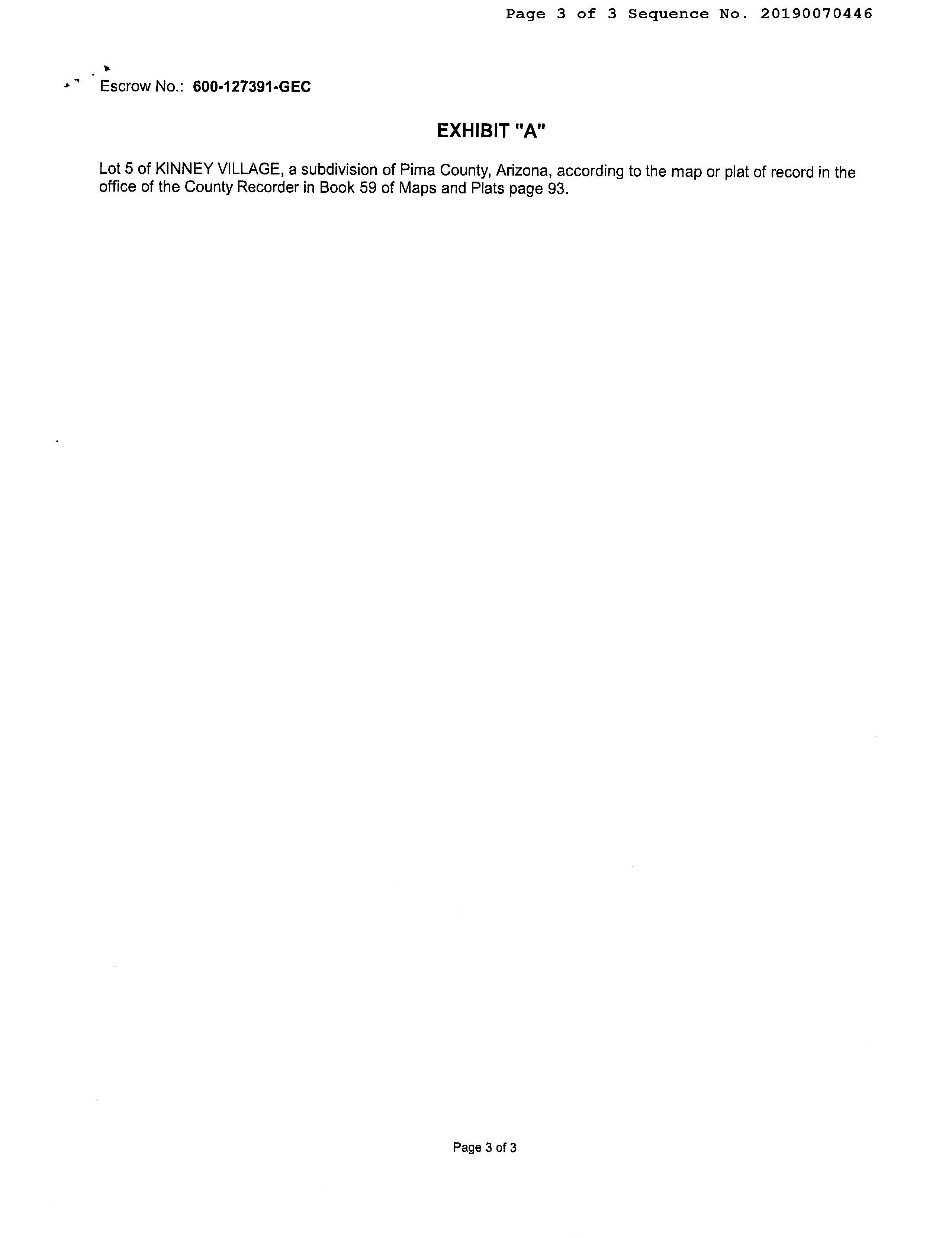 Page 3 of 3 Sequence No. 20190070446

Escrow No.: 600-127391-GEC

EXHIBIT "A"

Lot 5 of KINNEY VILLAGE, a subdivision of Pima County, Arizona, according to the map or plat of record in the office of the County Recorder in Book 59 of Maps and Plats page 93.

Page 3 of 3